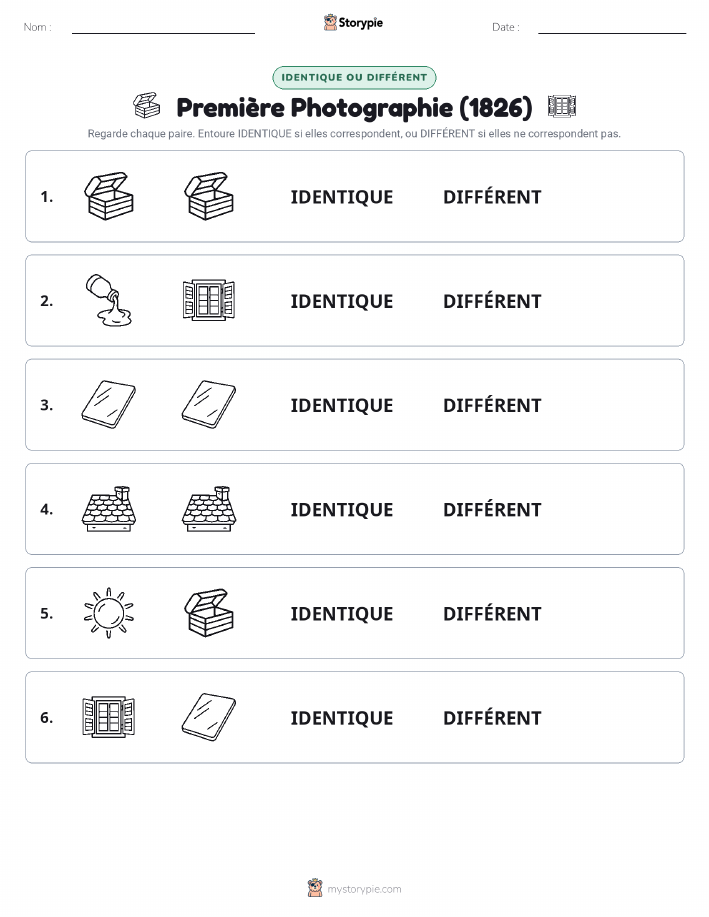 Nom :

Storypie

Date :

IDENTIQUE OU DIFFÉRENT

Première Photographie (1826)

Regarde chaque paire. Entoure IDENTIQUE si elles correspondent, ou DIFFÉRENT si elles ne correspondent pas.

1. IDENTIQUE DIFFÉRENT

2. IDENTIQUE DIFFÉRENT

3. IDENTIQUE DIFFÉRENT

4. IDENTIQUE DIFFÉRENT

5. IDENTIQUE DIFFÉRENT

6. IDENTIQUE DIFFÉRENT

mystorypie.com